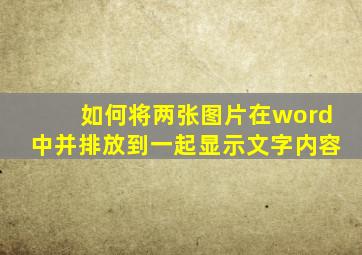 如何将两张图片在word中并排放到一起显示文字内容